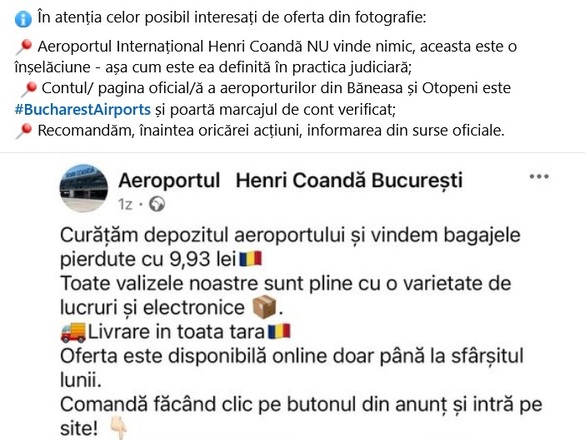 În atenția celor posibil interesați de oferta din fotografie:

Aeroportul Internațional Henri Coandă NU vinde nimic, aceasta este o înșelăciune - așa cum este ea definită în practica judiciară;
Contul/ pagina oficial/ă a aeroporturilor din Băneasa și Otopeni este #BucharestAirports și poartă marcajul de cont verificat;
Recomandăm, înaintea oricărei acțiuni, informarea din surse oficiale.

Aeroportul Henri Coandă București
1z ·

Curățăm depozitul aeroportului și vindem bagajele pierdute cu 9,93 lei
Toate valizele noastre sunt pline cu o varietate de lucruri și electronice .
Livrare in toata tara
Oferta este disponibilă online doar până la sfârșitul lunii.
Comandă făcând clic pe butonul din anunț și intră pe site!